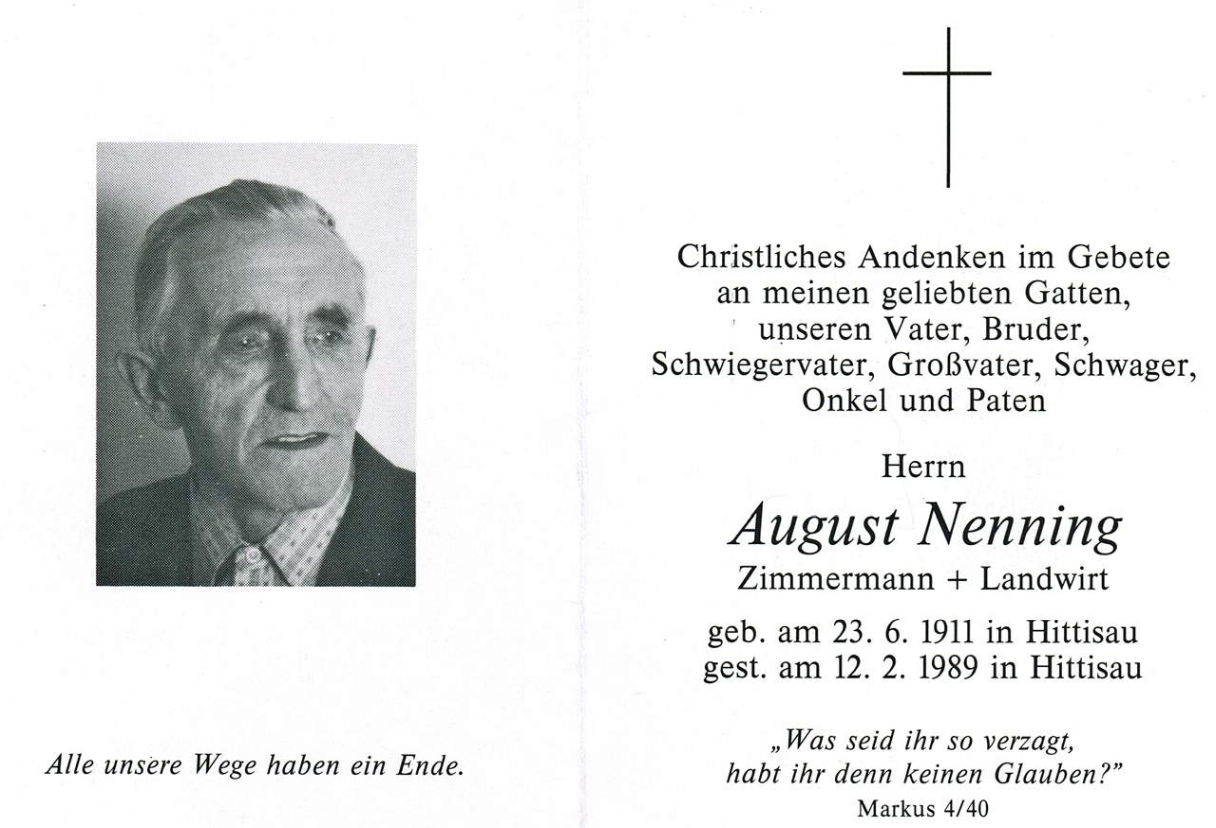 Alle unsere Wege haben ein Ende.

Christliches Andenken im Gebete an meinen geliebten Gatten, unseren Vater, Bruder, Schwiegervater, Großvater, Schwager, Onkel und Paten

Herrn

August Nenning

Zimmermann + Landwirt

geb. am 23. 6. 1911 in Hittisau
gest. am 12. 2. 1989 in Hittisau

„Was seid ihr so verzagt, habt ihr denn keinen Glauben?"
Markus 4/40